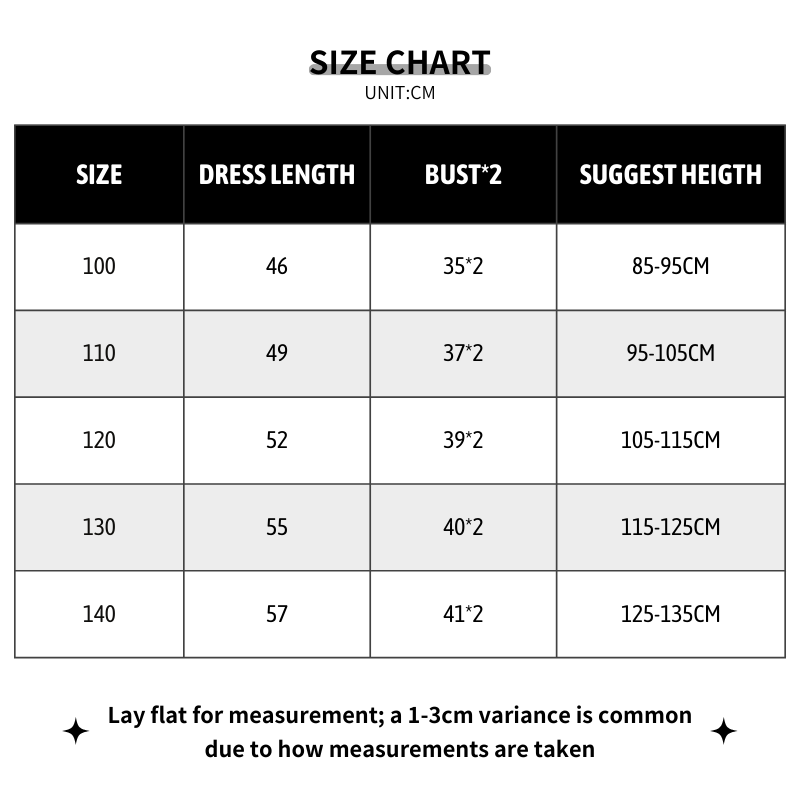 SIZE CHART
UNIT:CM

| SIZE | DRESS LENGTH | BUST*2 | SUGGEST HEIGTH |
|---|---|---|---|
| 100 | 46 | 35*2 | 85-95CM |
| 110 | 49 | 37*2 | 95-105CM |
| 120 | 52 | 39*2 | 105-115CM |
| 130 | 55 | 40*2 | 115-125CM |
| 140 | 57 | 41*2 | 125-135CM |

Lay flat for measurement; a 1-3cm variance is common due to how measurements are taken